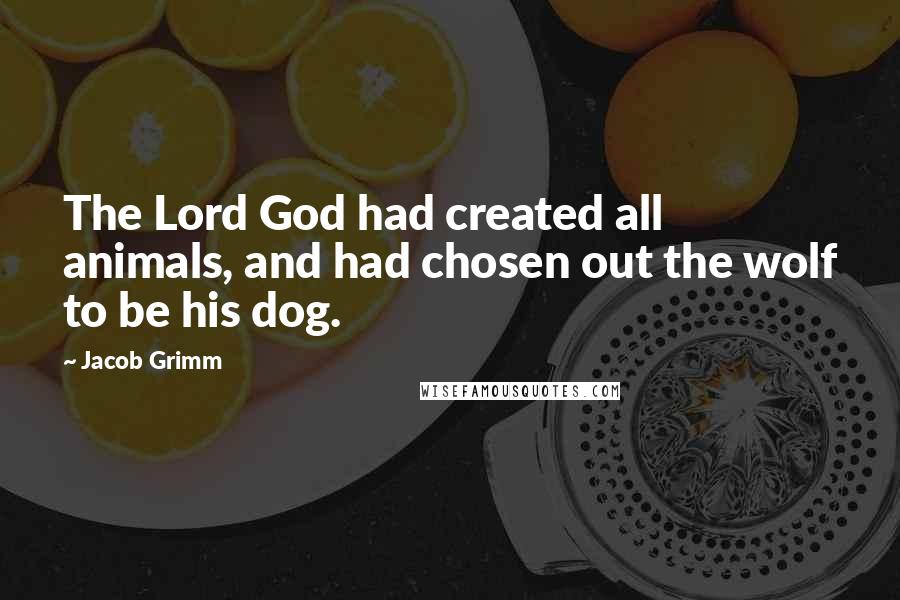 The Lord God had created all animals, and had chosen out the wolf to be his dog.

~ Jacob Grimm

WISEFAMOUSQUOTES.COM